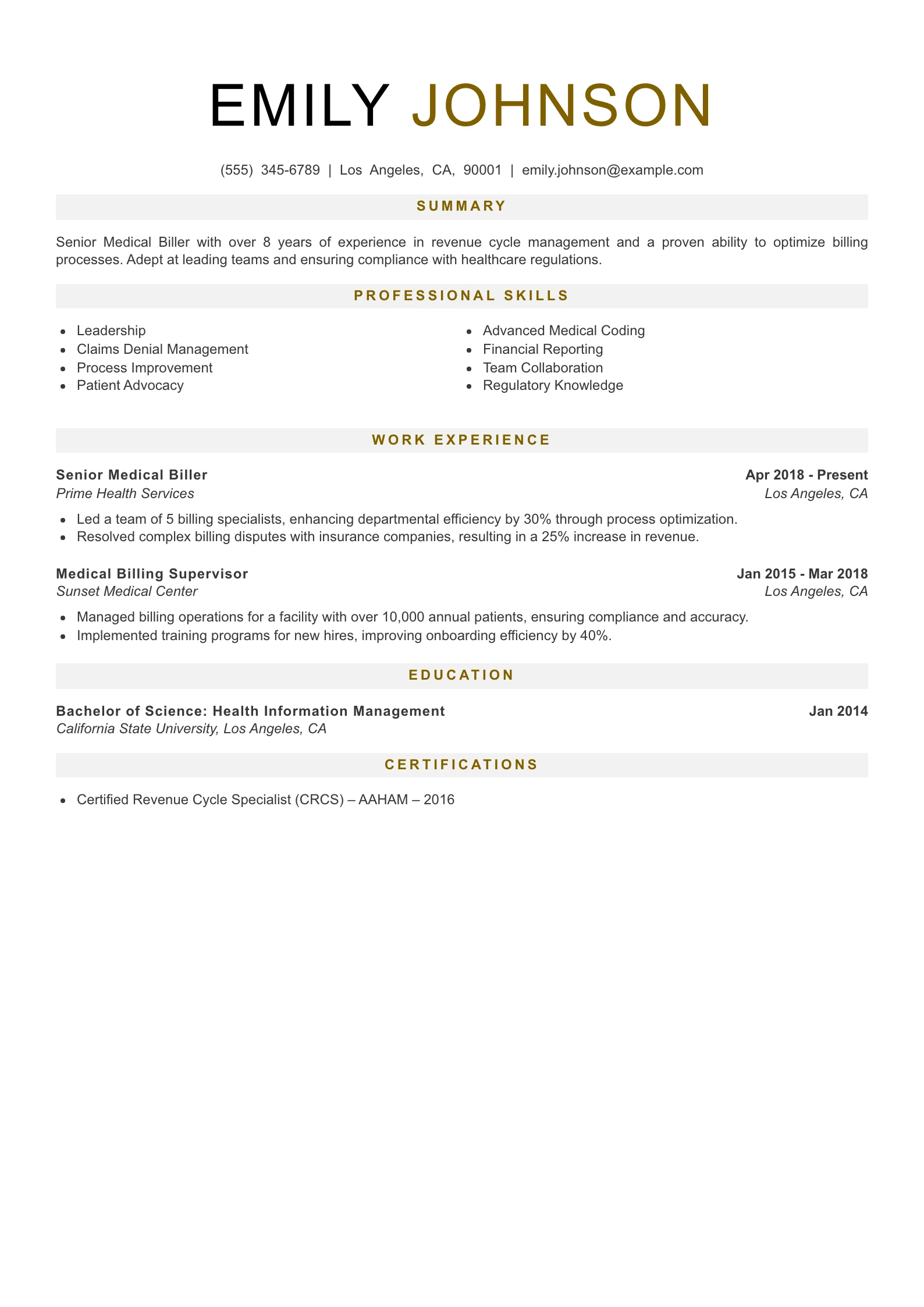 EMILY JOHNSON

(555) 345-6789 | Los Angeles, CA, 90001 | emily.johnson@example.com

SUMMARY

Senior Medical Biller with over 8 years of experience in revenue cycle management and a proven ability to optimize billing processes. Adept at leading teams and ensuring compliance with healthcare regulations.

PROFESSIONAL SKILLS

- Leadership
- Claims Denial Management
- Process Improvement
- Patient Advocacy

- Advanced Medical Coding
- Financial Reporting
- Team Collaboration
- Regulatory Knowledge

WORK EXPERIENCE

Senior Medical Biller
Apr 2018 - Present
Prime Health Services
Los Angeles, CA

- Led a team of 5 billing specialists, enhancing departmental efficiency by 30% through process optimization.
- Resolved complex billing disputes with insurance companies, resulting in a 25% increase in revenue.

Medical Billing Supervisor
Jan 2015 - Mar 2018
Sunset Medical Center
Los Angeles, CA

- Managed billing operations for a facility with over 10,000 annual patients, ensuring compliance and accuracy.
- Implemented training programs for new hires, improving onboarding efficiency by 40%.

EDUCATION

Bachelor of Science: Health Information Management
Jan 2014
California State University, Los Angeles, CA

CERTIFICATIONS

- Certified Revenue Cycle Specialist (CRCS) – AAHAM – 2016